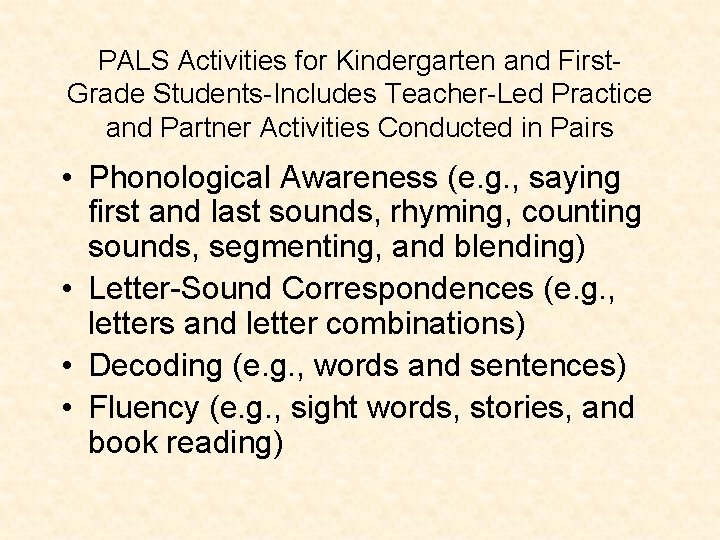 PALS Activities for Kindergarten and First-Grade Students-Includes Teacher-Led Practice and Partner Activities Conducted in Pairs

• Phonological Awareness (e.g., saying first and last sounds, rhyming, counting sounds, segmenting, and blending)
• Letter-Sound Correspondences (e.g., letters and letter combinations)
• Decoding (e.g., words and sentences)
• Fluency (e.g., sight words, stories, and book reading)